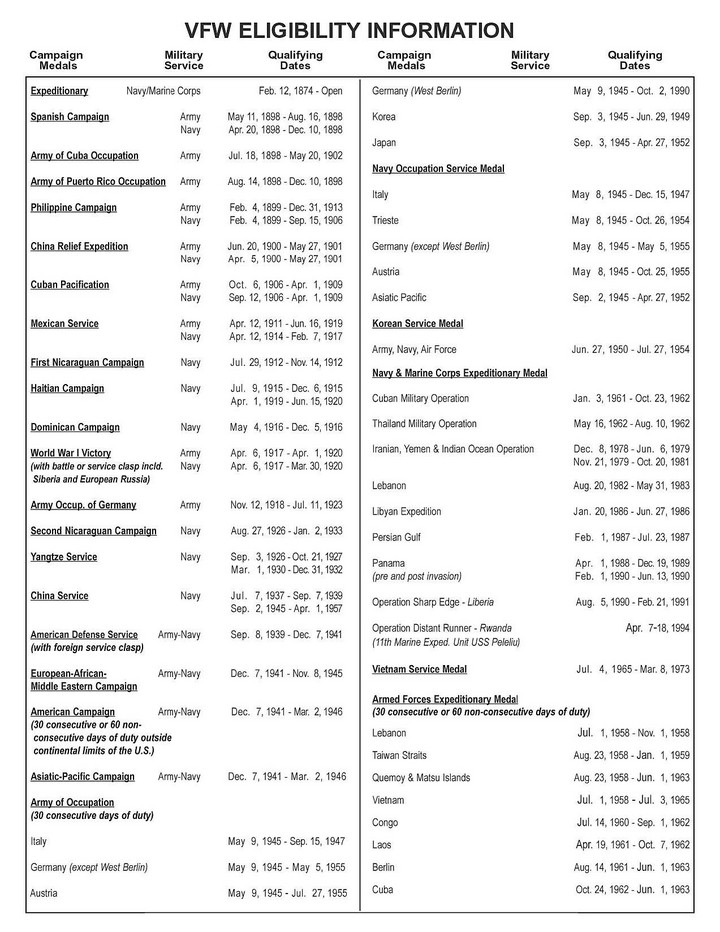 VFW ELIGIBILITY INFORMATION

| Campaign Medals | Military Service | Qualifying Dates |
|---|---|---|
| Expeditionary | Navy/Marine Corps | Feb. 12, 1874 - Open |
| Spanish Campaign | Army | May 11, 1898 - Aug. 16, 1898 |
| | Navy | Apr. 20, 1898 - Dec. 10, 1898 |
| Army of Cuba Occupation | Army | Jul. 18, 1898 - May 20, 1902 |
| Army of Puerto Rico Occupation | Army | Aug. 14, 1898 - Dec. 10, 1898 |
| Philippine Campaign | Army | Feb. 4, 1899 - Dec. 31, 1913 |
| | Navy | Feb. 4, 1899 - Sep. 15, 1906 |
| China Relief Expedition | Army | Jun. 20, 1900 - May 27, 1901 |
| | Navy | Apr. 5, 1900 - May 27, 1901 |
| Cuban Pacification | Army | Oct. 6, 1906 - Apr. 1, 1909 |
| | Navy | Sep. 12, 1906 - Apr. 1, 1909 |
| Mexican Service | Army | Apr. 12, 1911 - Jun. 16, 1919 |
| | Navy | Apr. 12, 1914 - Feb. 7, 1917 |
| First Nicaraguan Campaign | Navy | Jul. 29, 1912 - Nov. 14, 1912 |
| Haitian Campaign | Navy | Jul. 9, 1915 - Dec. 6, 1915 |
| | | Apr. 1, 1919 - Jun. 15, 1920 |
| Dominican Campaign | Navy | May 4, 1916 - Dec. 5, 1916 |
| World War I Victory (with battle or service clasp incld. Siberia and European Russia) | Army | Apr. 6, 1917 - Apr. 1, 1920 |
| | Navy | Apr. 6, 1917 - Mar. 30, 1920 |
| Army Occup. of Germany | Army | Nov. 12, 1918 - Jul. 11, 1923 |
| Second Nicaraguan Campaign | Navy | Aug. 27, 1926 - Jan. 2, 1933 |
| Yangtze Service | Navy | Sep. 3, 1926 - Oct. 21, 1927 |
| | | Mar. 1, 1930 - Dec. 31, 1932 |
| China Service | Navy | Jul. 7, 1937 - Sep. 7, 1939 |
| | | Sep. 2, 1945 - Apr. 1, 1957 |
| American Defense Service (with foreign service clasp) | Army-Navy | Sep. 8, 1939 - Dec. 7, 1941 |
| European-African-Middle Eastern Campaign | Army-Navy | Dec. 7, 1941 - Nov. 8, 1945 |
| American Campaign (30 consecutive or 60 non-consecutive days of duty outside continental limits of the U.S.) | Army-Navy | Dec. 7, 1941 - Mar. 2, 1946 |
| Asiatic-Pacific Campaign | Army-Navy | Dec. 7, 1941 - Mar. 2, 1946 |
| Army of Occupation (30 consecutive days of duty) | | |
| Italy | | May 9, 1945 - Sep. 15, 1947 |
| Germany (except West Berlin) | | May 9, 1945 - May 5, 1955 |
| Austria | | May 9, 1945 - Jul. 27, 1955 |

| Campaign Medals | Military Service | Qualifying Dates |
|---|---|---|
| Germany (West Berlin) | | May 9, 1945 - Oct. 2, 1990 |
| Korea | | Sep. 3, 1945 - Jun. 29, 1949 |
| Japan | | Sep. 3, 1945 - Apr. 27, 1952 |
| Navy Occupation Service Medal | | |
| Italy | | May 8, 1945 - Dec. 15, 1947 |
| Trieste | | May 8, 1945 - Oct. 26, 1954 |
| Germany (except West Berlin) | | May 8, 1945 - May 5, 1955 |
| Austria | | May 8, 1945 - Oct. 25, 1955 |
| Asiatic Pacific | | Sep. 2, 1945 - Apr. 27, 1952 |
| Korean Service Medal | | |
| Army, Navy, Air Force | | Jun. 27, 1950 - Jul. 27, 1954 |
| Navy & Marine Corps Expeditionary Medal | | |
| Cuban Military Operation | | Jan. 3, 1961 - Oct. 23, 1962 |
| Thailand Military Operation | | May 16, 1962 - Aug. 10, 1962 |
| Iranian, Yemen & Indian Ocean Operation | | Dec. 8, 1978 - Jun. 6, 1979 |
| | | Nov. 21, 1979 - Oct. 20, 1981 |
| Lebanon | | Aug. 20, 1982 - May 31, 1983 |
| Libyan Expedition | | Jan. 20, 1986 - Jun. 27, 1986 |
| Persian Gulf | | Feb. 1, 1987 - Jul. 23, 1987 |
| Panama (pre and post invasion) | | Apr. 1, 1988 - Dec. 19, 1989 |
| | | Feb. 1, 1990 - Jun. 13, 1990 |
| Operation Sharp Edge - Liberia | | Aug. 5, 1990 - Feb. 21, 1991 |
| Operation Distant Runner - Rwanda (11th Marine Exped. Unit USS Peleliu) | | Apr. 7-18, 1994 |
| Vietnam Service Medal | | Jul. 4, 1965 - Mar. 8, 1973 |
| Armed Forces Expeditionary Medal (30 consecutive or 60 non-consecutive days of duty) | | |
| Lebanon | | Jul. 1, 1958 - Nov. 1, 1958 |
| Taiwan Straits | | Aug. 23, 1958 - Jan. 1, 1959 |
| Quemoy & Matsu Islands | | Aug. 23, 1958 - Jun. 1, 1963 |
| Vietnam | | Jul. 1, 1958 - Jul. 3, 1965 |
| Congo | | Jul. 14, 1960 - Sep. 1, 1962 |
| Laos | | Apr. 19, 1961 - Oct. 7, 1962 |
| Berlin | | Aug. 14, 1961 - Jun. 1, 1963 |
| Cuba | | Oct. 24, 1962 - Jun. 1, 1963 |